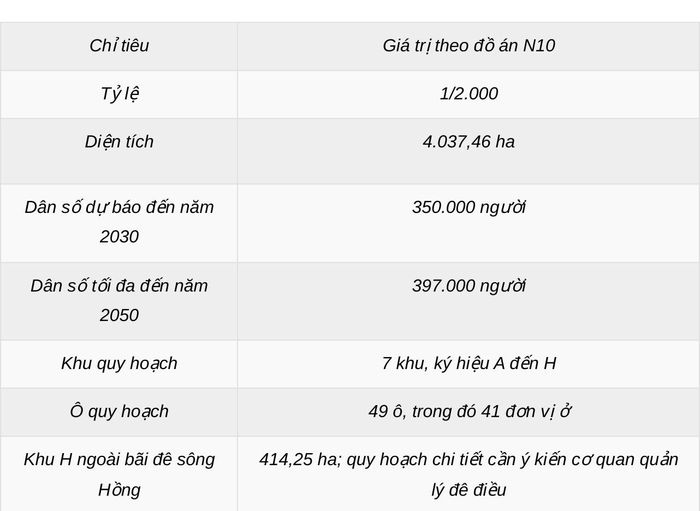 | Chỉ tiêu | Giá trị theo đồ án N10 |
|---|---|
| Tỷ lệ | 1/2.000 |
| Diện tích | 4.037,46 ha |
| Dân số dự báo đến năm 2030 | 350.000 người |
| Dân số tối đa đến năm 2050 | 397.000 người |
| Khu quy hoạch | 7 khu, ký hiệu A đến H |
| Ô quy hoạch | 49 ô, trong đó 41 đơn vị ở |
| Khu H ngoài bãi đê sông Hồng | 414,25 ha; quy hoạch chi tiết cần ý kiến cơ quan quản lý đê điều |